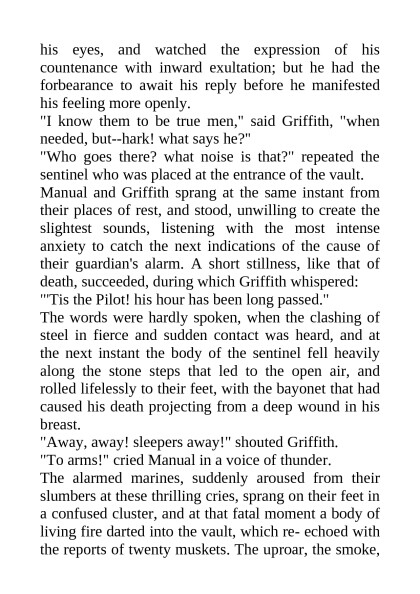 his eyes, and watched the expression of his countenance with inward exultation; but he had the forbearance to await his reply before he manifested his feeling more openly.

"I know them to be true men," said Griffith, "when needed, but--hark! what says he?"

"Who goes there? what noise is that?" repeated the sentinel who was placed at the entrance of the vault.

Manual and Griffith sprang at the same instant from their places of rest, and stood, unwilling to create the slightest sounds, listening with the most intense anxiety to catch the next indications of the cause of their guardian's alarm. A short stillness, like that of death, succeeded, during which Griffith whispered:

"'Tis the Pilot! his hour has been long passed."

The words were hardly spoken, when the clashing of steel in fierce and sudden contact was heard, and at the next instant the body of the sentinel fell heavily along the stone steps that led to the open air, and rolled lifelessly to their feet, with the bayonet that had caused his death projecting from a deep wound in his breast.

"Away, away! sleepers away!" shouted Griffith.

"To arms!" cried Manual in a voice of thunder.

The alarmed marines, suddenly aroused from their slumbers at these thrilling cries, sprang on their feet in a confused cluster, and at that fatal moment a body of living fire darted into the vault, which re- echoed with the reports of twenty muskets. The uproar, the smoke,